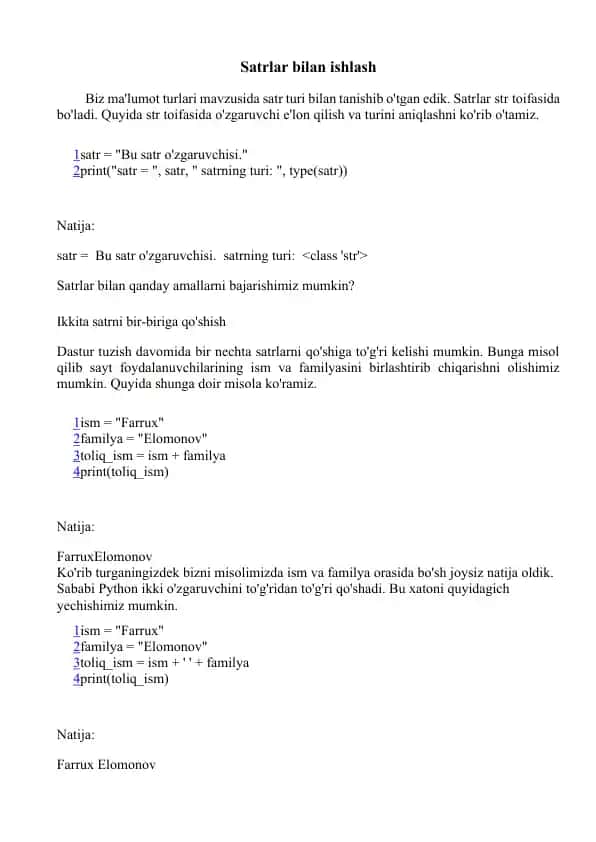 Satrlar bilan ishlash

Biz ma'lumot turlari mavzusida satr turi bilan tanishib o'tgan edik. Satrlar str toifasida bo'ladi. Quyida str toifasida o'zgaruvchi e'lon qilish va turini aniqlashni ko'rib o'tamiz.

1satr = "Bu satr o'zgaruvchisi."
2print("satr = ", satr, " satrning turi: ", type(satr))

Natija:

satr = Bu satr o'zgaruvchisi. satrning turi: <class 'str'>

Satrlar bilan qanday amallarni bajarishimiz mumkin?

Ikkita satrni bir-biriga qo'shish

Dastur tuzish davomida bir nechta satrlarni qo'shiga to'g'ri kelishi mumkin. Bunga misol qilib sayt foydalanuvchilarining ism va familyasini birlashtirib chiqarishni olishimiz mumkin. Quyida shunga doir misola ko'ramiz.

1ism = "Farrux"
2familya = "Elomonov"
3toliq_ism = ism + familya
4print(toliq_ism)

Natija:

FarruxElomonov
Ko'rib turganingizdek bizni misolimizda ism va familya orasida bo'sh joysiz natija oldik. Sababi Python ikki o'zgaruvchini to'g'ridan to'g'ri qo'shadi. Bu xatoni quyidagich yechishimiz mumkin.

1ism = "Farrux"
2familya = "Elomonov"
3toliq_ism = ism + ' ' + familya
4print(toliq_ism)

Natija:

Farrux Elomonov